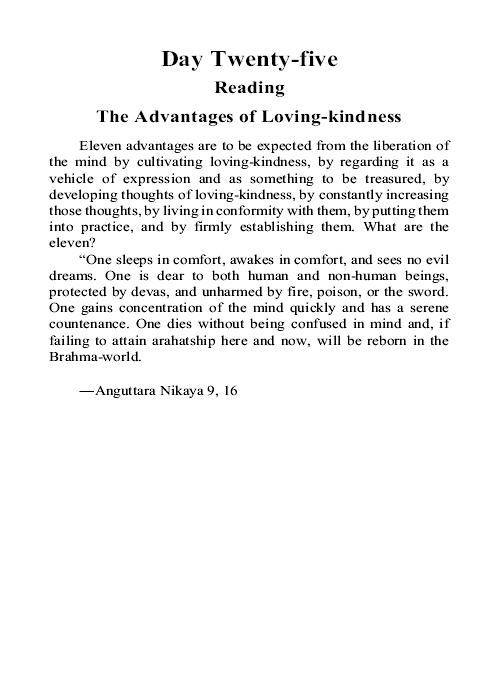 Day Twenty-five

Reading

The Advantages of Loving-kindness

Eleven advantages are to be expected from the liberation of the mind by cultivating loving-kindness, by regarding it as a vehicle of expression and as something to be treasured, by developing thoughts of loving-kindness, by constantly increasing those thoughts, by living in conformity with them, by putting them into practice, and by firmly establishing them. What are the eleven?

“One sleeps in comfort, awakes in comfort, and sees no evil dreams. One is dear to both human and non-human beings, protected by devas, and unharmed by fire, poison, or the sword. One gains concentration of the mind quickly and has a serene countenance. One dies without being confused in mind and, if failing to attain arahatship here and now, will be reborn in the Brahma-world.

—Anguttara Nikaya 9, 16